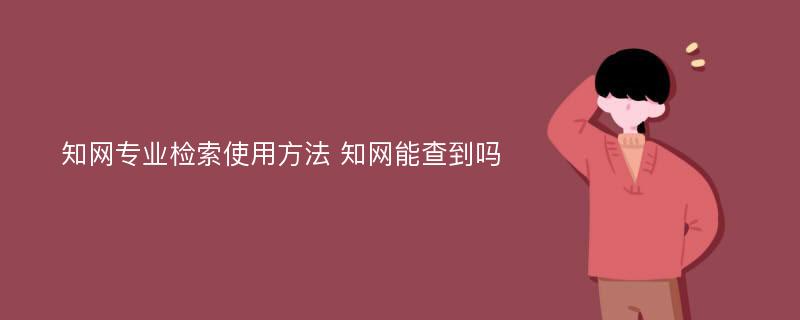 知网专业检索使用方法 知网能查到吗